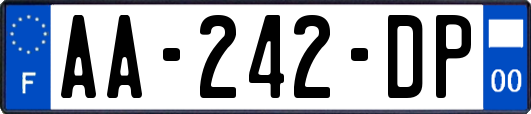 F
AA-242-DP
00